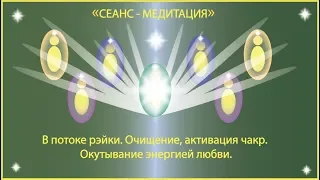 «СЕАНС - МЕДИТАЦИЯ»

В потоке рэйки. Очищение, активация чакр. Окутывание энергией любви.